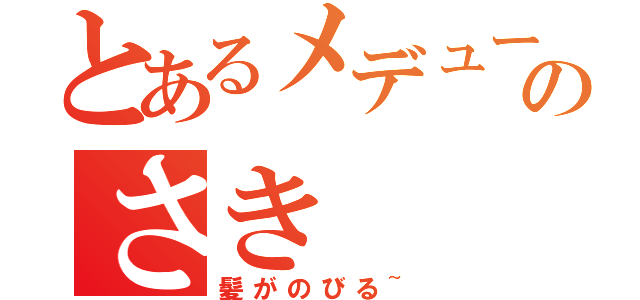 とあるメデューの
さき
髪がのびる~